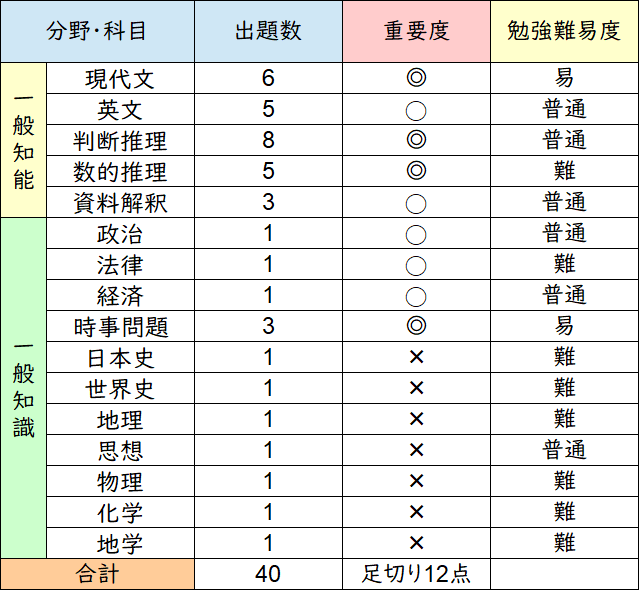 | 分野・科目 | | 出題数 | 重要度 | 勉強難易度 |
|---|---|---|---|---|
| 一般知能 | 現代文 | 6 | ◎ | 易 |
| | 英文 | 5 | ○ | 普通 |
| | 判断推理 | 8 | ◎ | 普通 |
| | 数的推理 | 5 | ◎ | 難 |
| | 資料解釈 | 3 | ○ | 普通 |
| 一般知識 | 政治 | 1 | ○ | 普通 |
| | 法律 | 1 | ○ | 難 |
| | 経済 | 1 | ○ | 普通 |
| | 時事問題 | 3 | ◎ | 易 |
| | 日本史 | 1 | × | 難 |
| | 世界史 | 1 | × | 難 |
| | 地理 | 1 | × | 難 |
| | 思想 | 1 | × | 普通 |
| | 物理 | 1 | × | 難 |
| | 化学 | 1 | × | 難 |
| | 地学 | 1 | × | 難 |
| 合計 | | 40 | 足切り12点 | |